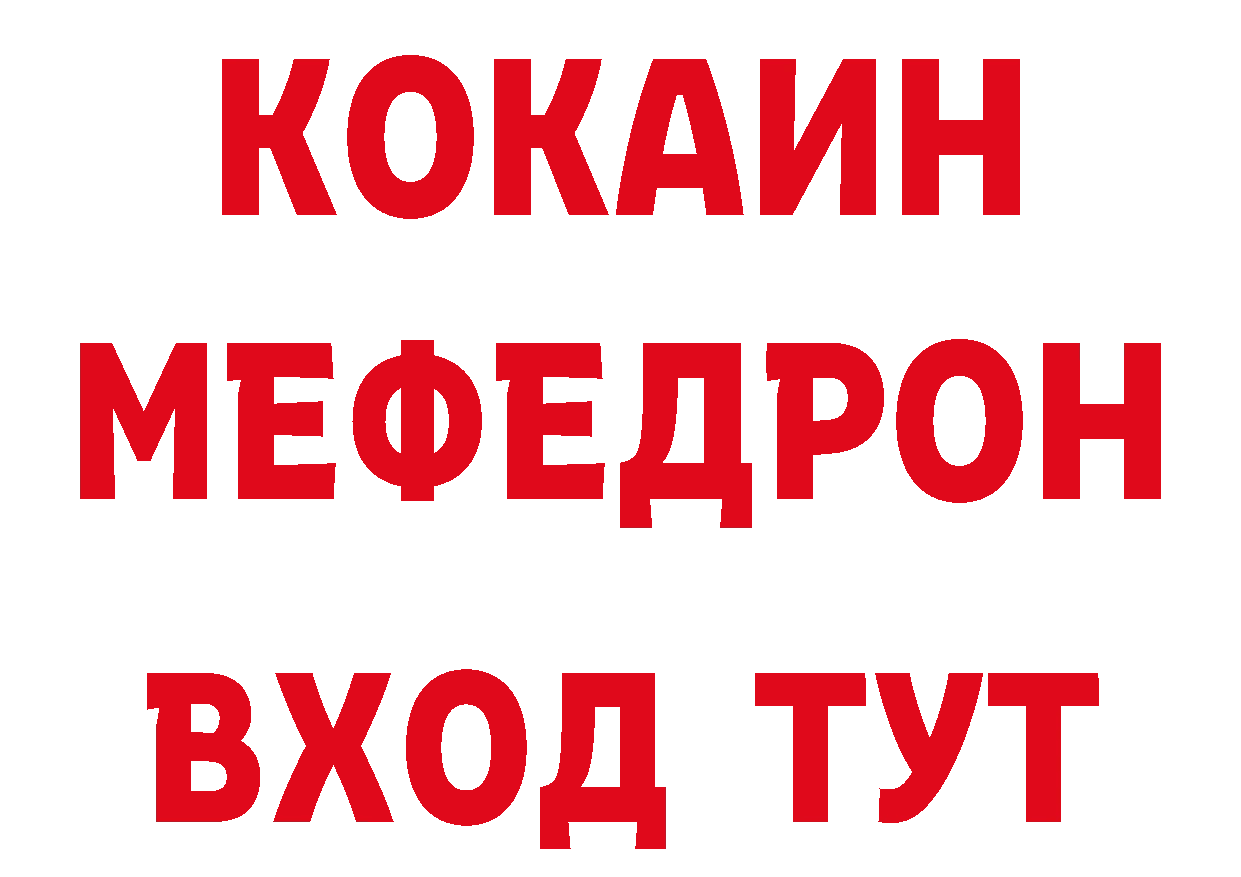 КОКАИН
МЕФЕДРОН
ВХОД ТУТ